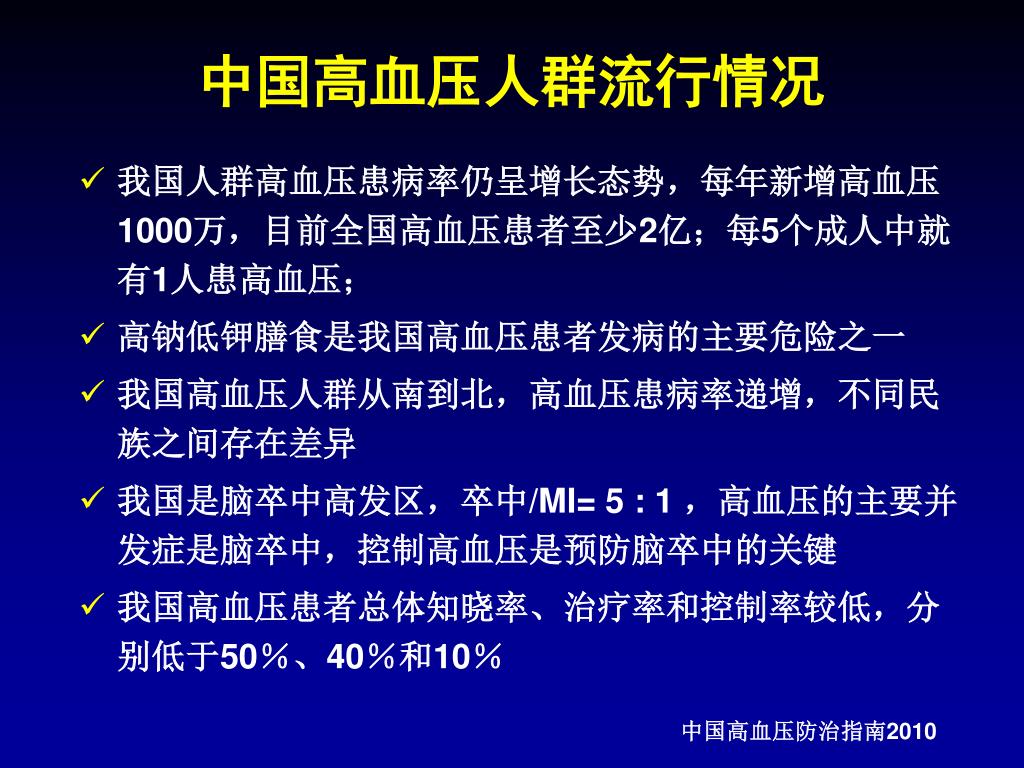 中国高血压人群流行情况

✓ 我国人群高血压患病率仍呈增长态势，每年新增高血压1000万，目前全国高血压患者至少2亿；每5个成人中就有1人患高血压；

✓ 高钠低钾膳食是我国高血压患者发病的主要危险之一

✓ 我国高血压人群从南到北，高血压患病率递增，不同民族之间存在差异

✓ 我国是脑卒中高发区，卒中/MI= 5 : 1 ，高血压的主要并发症是脑卒中，控制高血压是预防脑卒中的关键

✓ 我国高血压患者总体知晓率、治疗率和控制率较低，分别低于50％、40％和10％

中国高血压防治指南2010